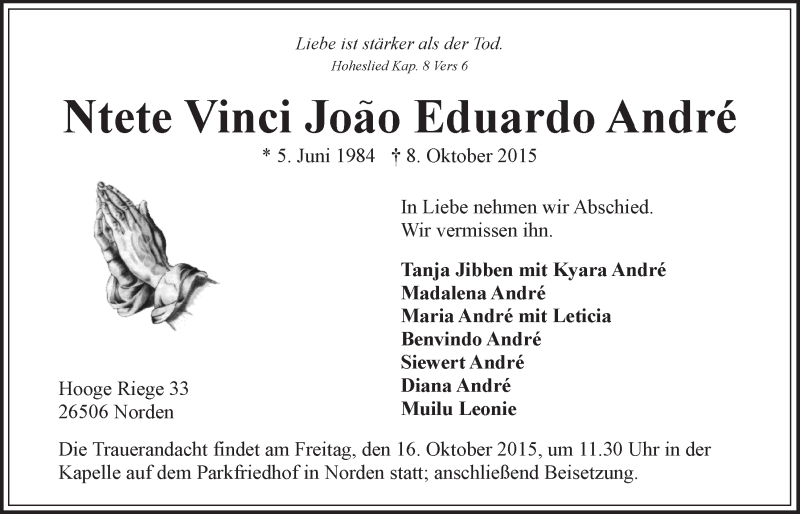 Liebe ist stärker als der Tod.
Hoheslied Kap. 8 Vers 6

Ntete Vinci João Eduardo André

* 5. Juni 1984 † 8. Oktober 2015

In Liebe nehmen wir Abschied.
Wir vermissen ihn.

Tanja Jibben mit Kyara André
Madalena André
Maria André mit Leticia
Benvindo André
Siewert André
Diana André
Muilu Leonie

Hooge Riege 33
26506 Norden

Die Trauerandacht findet am Freitag, den 16. Oktober 2015, um 11.30 Uhr in der Kapelle auf dem Parkfriedhof in Norden statt; anschließend Beisetzung.